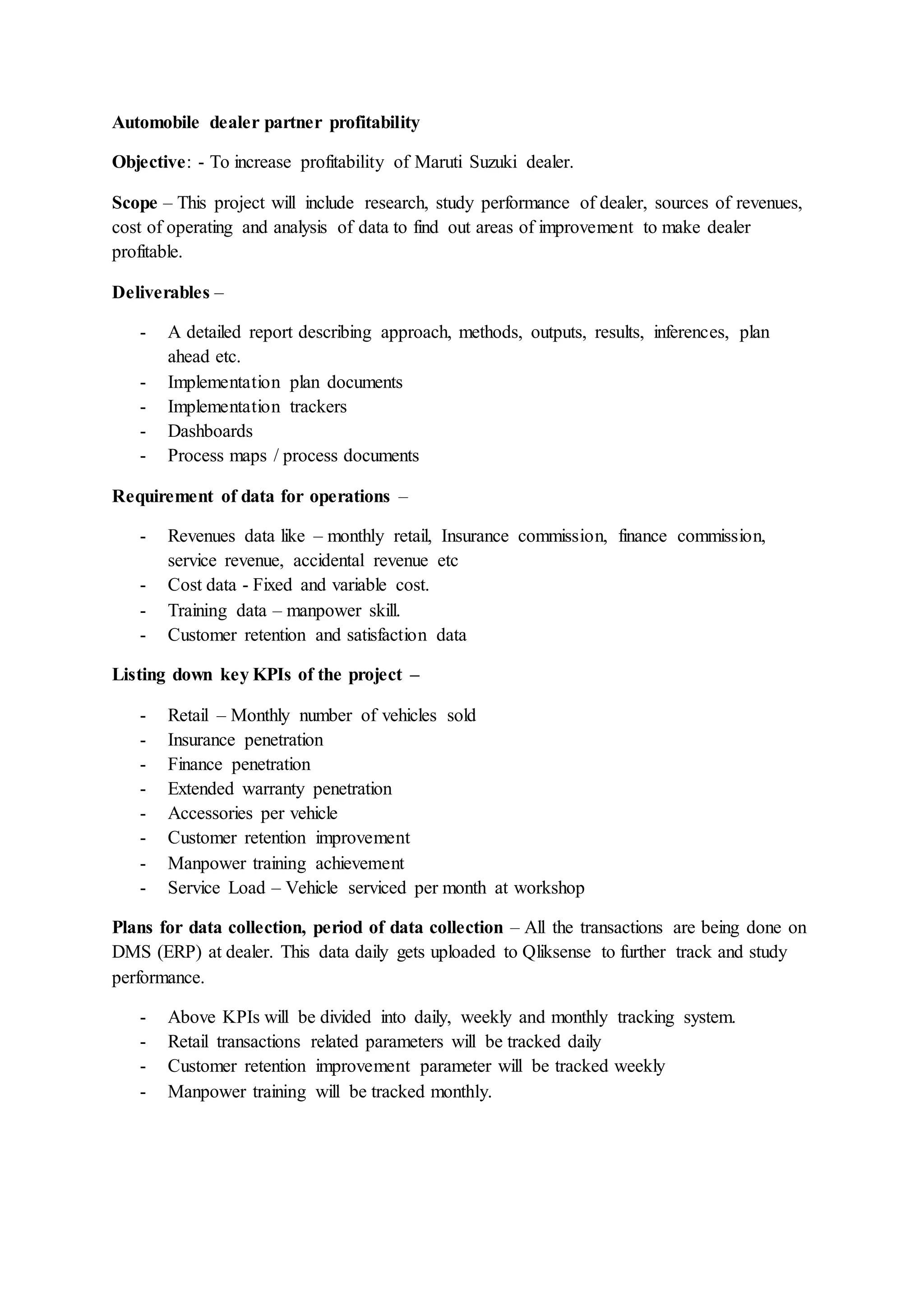 Automobile dealer partner profitability

Objective: - To increase profitability of Maruti Suzuki dealer.

Scope – This project will include research, study performance of dealer, sources of revenues, cost of operating and analysis of data to find out areas of improvement to make dealer profitable.

Deliverables –

- A detailed report describing approach, methods, outputs, results, inferences, plan ahead etc.
- Implementation plan documents
- Implementation trackers
- Dashboards
- Process maps / process documents

Requirement of data for operations –

- Revenues data like – monthly retail, Insurance commission, finance commission, service revenue, accidental revenue etc
- Cost data - Fixed and variable cost.
- Training data – manpower skill.
- Customer retention and satisfaction data

Listing down key KPIs of the project –

- Retail – Monthly number of vehicles sold
- Insurance penetration
- Finance penetration
- Extended warranty penetration
- Accessories per vehicle
- Customer retention improvement
- Manpower training achievement
- Service Load – Vehicle serviced per month at workshop

Plans for data collection, period of data collection – All the transactions are being done on DMS (ERP) at dealer. This data daily gets uploaded to Qliksense to further track and study performance.

- Above KPIs will be divided into daily, weekly and monthly tracking system.
- Retail transactions related parameters will be tracked daily
- Customer retention improvement parameter will be tracked weekly
- Manpower training will be tracked monthly.